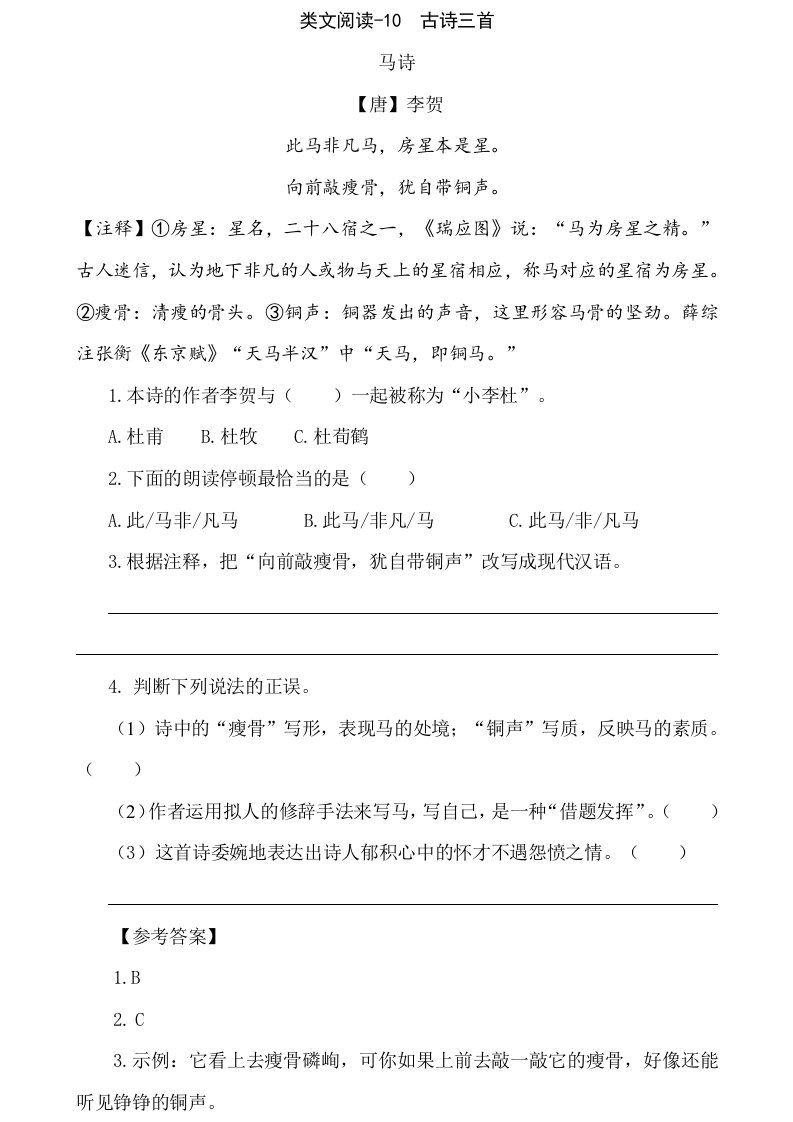 类文阅读-10　古诗三首

马诗

【唐】李贺

此马非凡马，房星本是星。

向前敲瘦骨，犹自带铜声。

【注释】①房星：星名，二十八宿之一，《瑞应图》说：“马为房星之精。”古人迷信，认为地下非凡的人或物与天上的星宿相应，称马对应的星宿为房星。②瘦骨：清瘦的骨头。③铜声：铜器发出的声音，这里形容马骨的坚劲。薛综注张衡《东京赋》“天马半汉”中“天马，即铜马。”

1.本诗的作者李贺与（　　）一起被称为“小李杜”。

A.杜甫　　B.杜牧　　C.杜荀鹤

2.下面的朗读停顿最恰当的是（　　）

A.此/马非/凡马　　B.此马/非凡/马　　C.此马/非/凡马

3.根据注释，把“向前敲瘦骨，犹自带铜声”改写成现代汉语。

4. 判断下列说法的正误。

（1）诗中的“瘦骨”写形，表现马的处境；“铜声”写质，反映马的素质。（　　）

（2）作者运用拟人的修辞手法来写马，写自己，是一种“借题发挥”。（　　）

（3）这首诗委婉地表达出诗人郁积心中的怀才不遇怨愤之情。（　　）

【参考答案】

1.B

2. C

3.示例：它看上去瘦骨磷峋，可你如果上前去敲一敲它的瘦骨，好像还能听见铮铮的铜声。